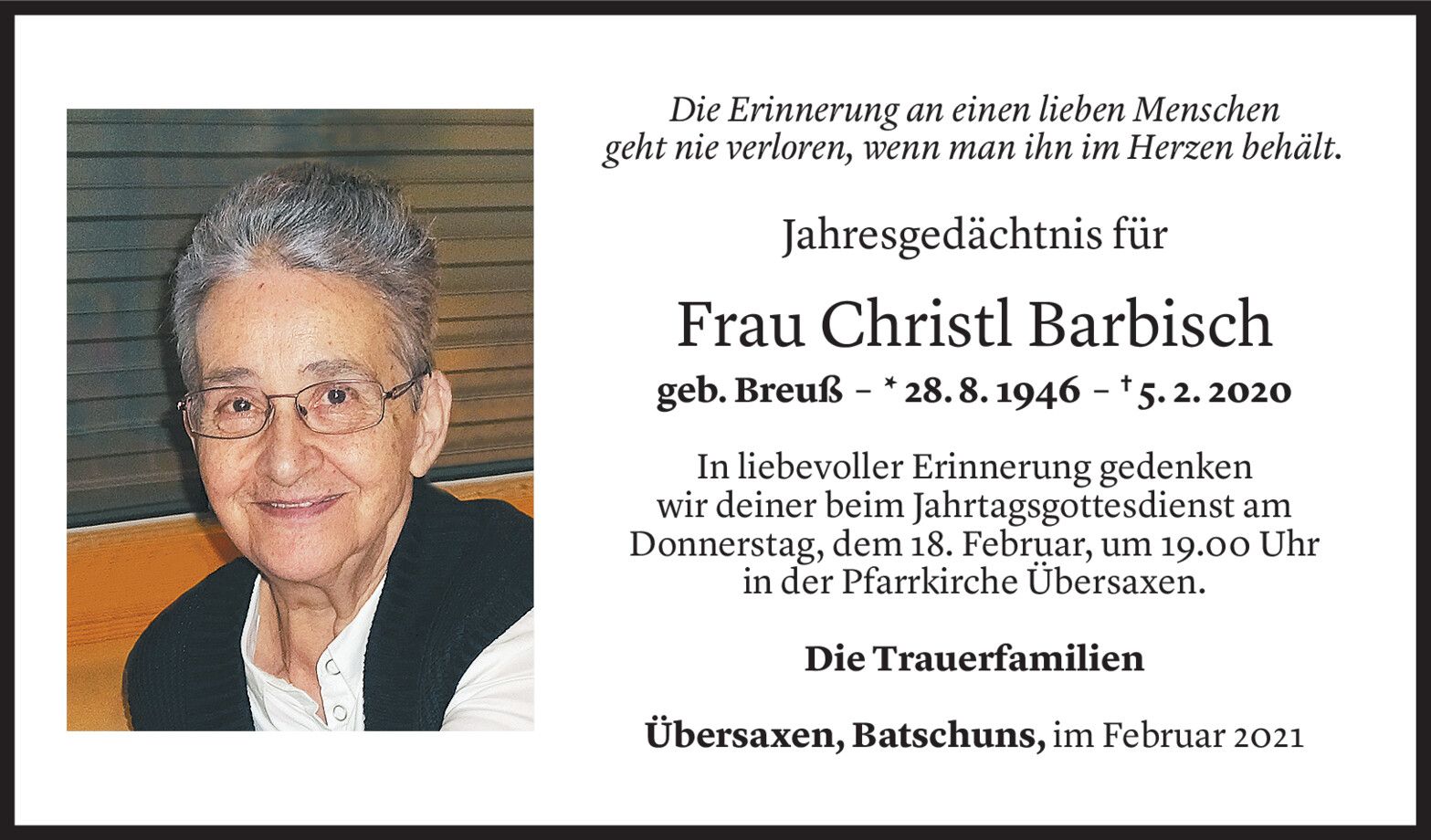 Die Erinnerung an einen lieben Menschen geht nie verloren, wenn man ihn im Herzen behält.

Jahresgedächtnis für

Frau Christl Barbisch

geb. Breuß – * 28. 8. 1946 – † 5. 2. 2020

In liebevoller Erinnerung gedenken wir deiner beim Jahrtagsgottesdienst am Donnerstag, dem 18. Februar, um 19.00 Uhr in der Pfarrkirche Übersaxen.

Die Trauerfamilien

Übersaxen, Batschuns, im Februar 2021